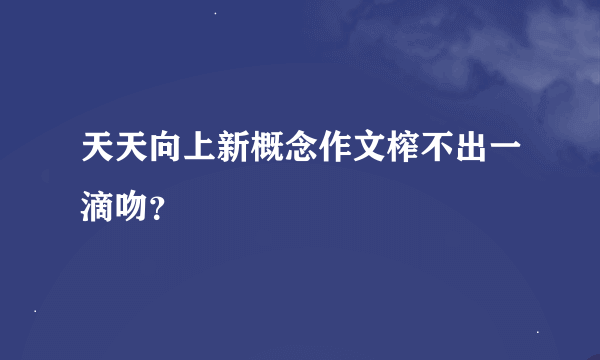 天天向上新概念作文榨不出一滴吻？